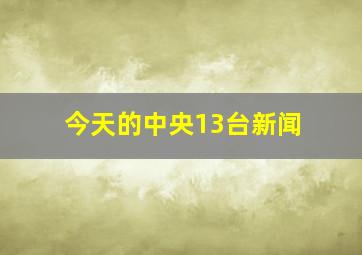 今天的中央13台新闻